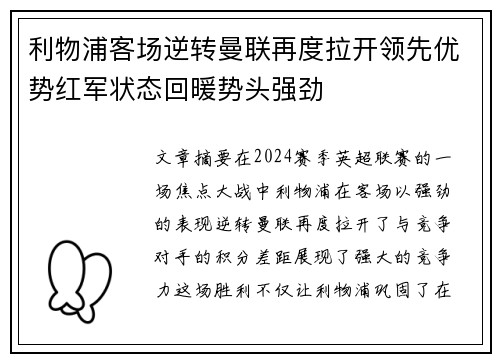 利物浦客场逆转曼联再度拉开领先优势红军状态回暖势头强劲

文章摘要在2024赛季英超联赛的一场焦点大战中利物浦在客场以强劲的表现逆转曼联再度拉开了与竞争对手的积分差距展现了强大的竞争力这场胜利不仅让利物浦巩固了在